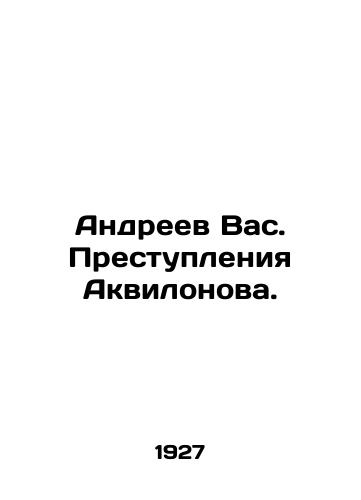 Андреев Вас. Преступления Аквилонова.

1927